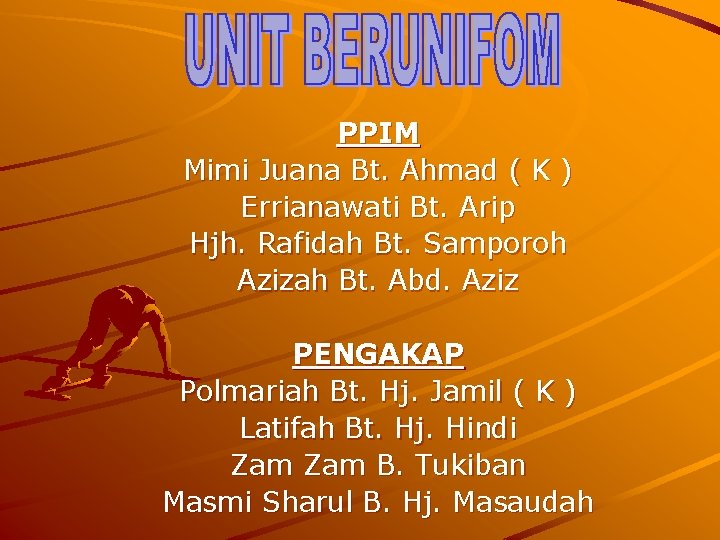 UNIT BERUNIFOM

PPIM
Mimi Juana Bt. Ahmad ( K )
Errianawati Bt. Arip
Hjh. Rafidah Bt. Samporoh
Azizah Bt. Abd. Aziz

PENGAKAP
Polmariah Bt. Hj. Jamil ( K )
Latifah Bt. Hj. Hindi
Zam Zam B. Tukiban
Masmi Sharul B. Hj. Masaudah